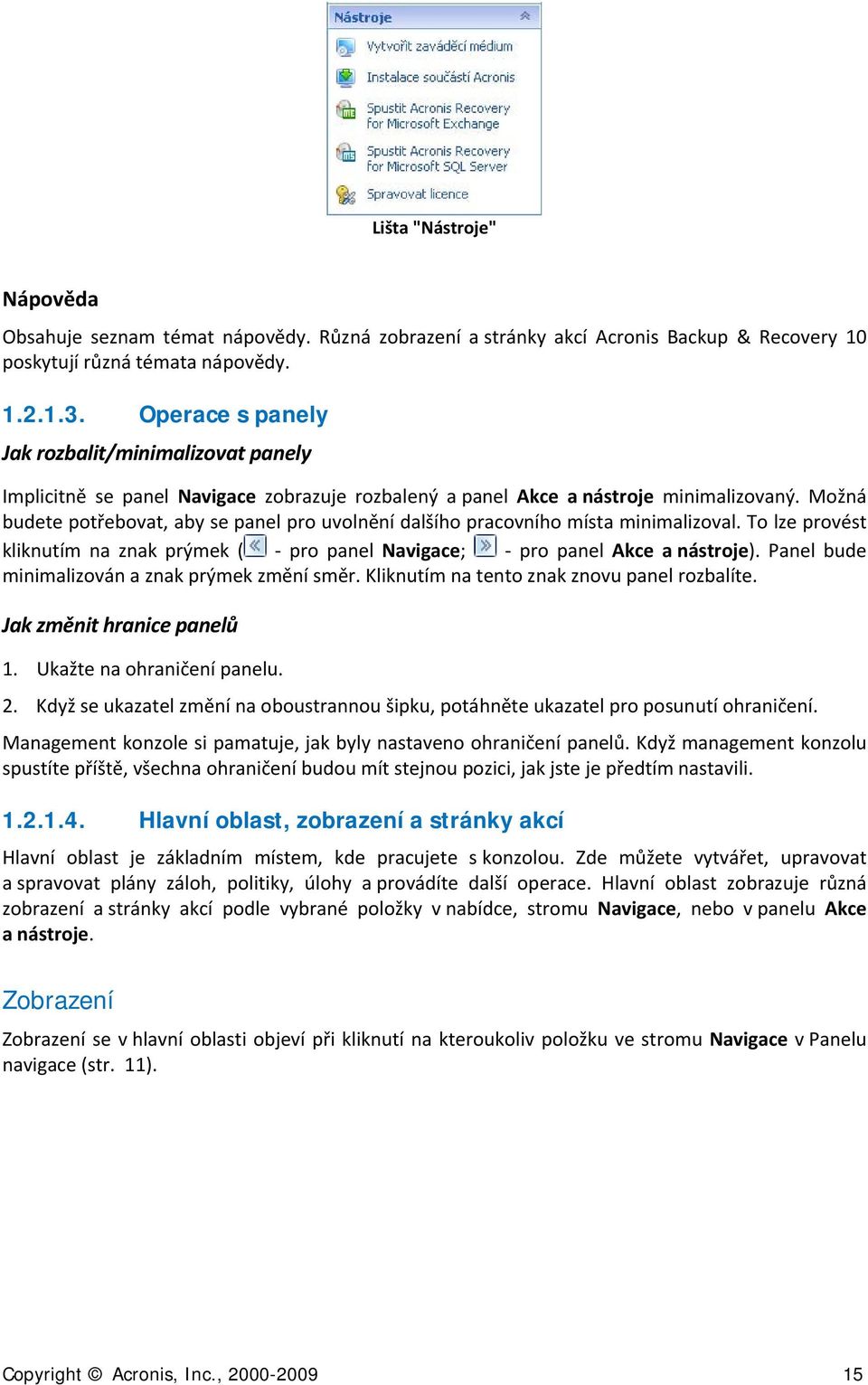 Nástroje

Vytvořit zaváděcí médium

Instalace součástí Acronis

Spustit Acronis Recovery for Microsoft Exchange

Spustit Acronis Recovery for Microsoft SQL Server

Spravovat licence

Lišta "Nástroje"

Nápověda

Obsahuje seznam témat nápovědy. Různá zobrazení a stránky akcí Acronis Backup & Recovery 10 poskytují různá témata nápovědy.

1.2.1.3. Operace s panely

Jak rozbalit/minimalizovat panely

Implicitně se panel Navigace zobrazuje rozbalený a panel Akce a nástroje minimalizovaný. Možná budete potřebovat, aby se panel pro uvolnění dalšího pracovního místa minimalizoval. To lze provést kliknutím na znak prýmek ( - pro panel Navigace; - pro panel Akce a nástroje). Panel bude minimalizován a znak prýmek změní směr. Kliknutím na tento znak znovu panel rozbalíte.

Jak změnit hranice panelů

1. Ukažte na ohraničení panelu.

2. Když se ukazatel změní na oboustrannou šipku, potáhněte ukazatel pro posunutí ohraničení.

Management konzole si pamatuje, jak byly nastaveno ohraničení panelů. Když management konzolu spustíte příště, všechna ohraničení budou mít stejnou pozici, jak jste je předtím nastavili.

1.2.1.4. Hlavní oblast, zobrazení a stránky akcí

Hlavní oblast je základním místem, kde pracujete s konzolou. Zde můžete vytvářet, upravovat a spravovat plány záloh, politiky, úlohy a provádíte další operace. Hlavní oblast zobrazuje různá zobrazení a stránky akcí podle vybrané položky v nabídce, stromu Navigace, nebo v panelu Akce a nástroje.

Zobrazení

Zobrazení se v hlavní oblasti objeví při kliknutí na kteroukoliv položku ve stromu Navigace v Panelu navigace (str. 11).

Copyright © Acronis, Inc., 2000-2009 15